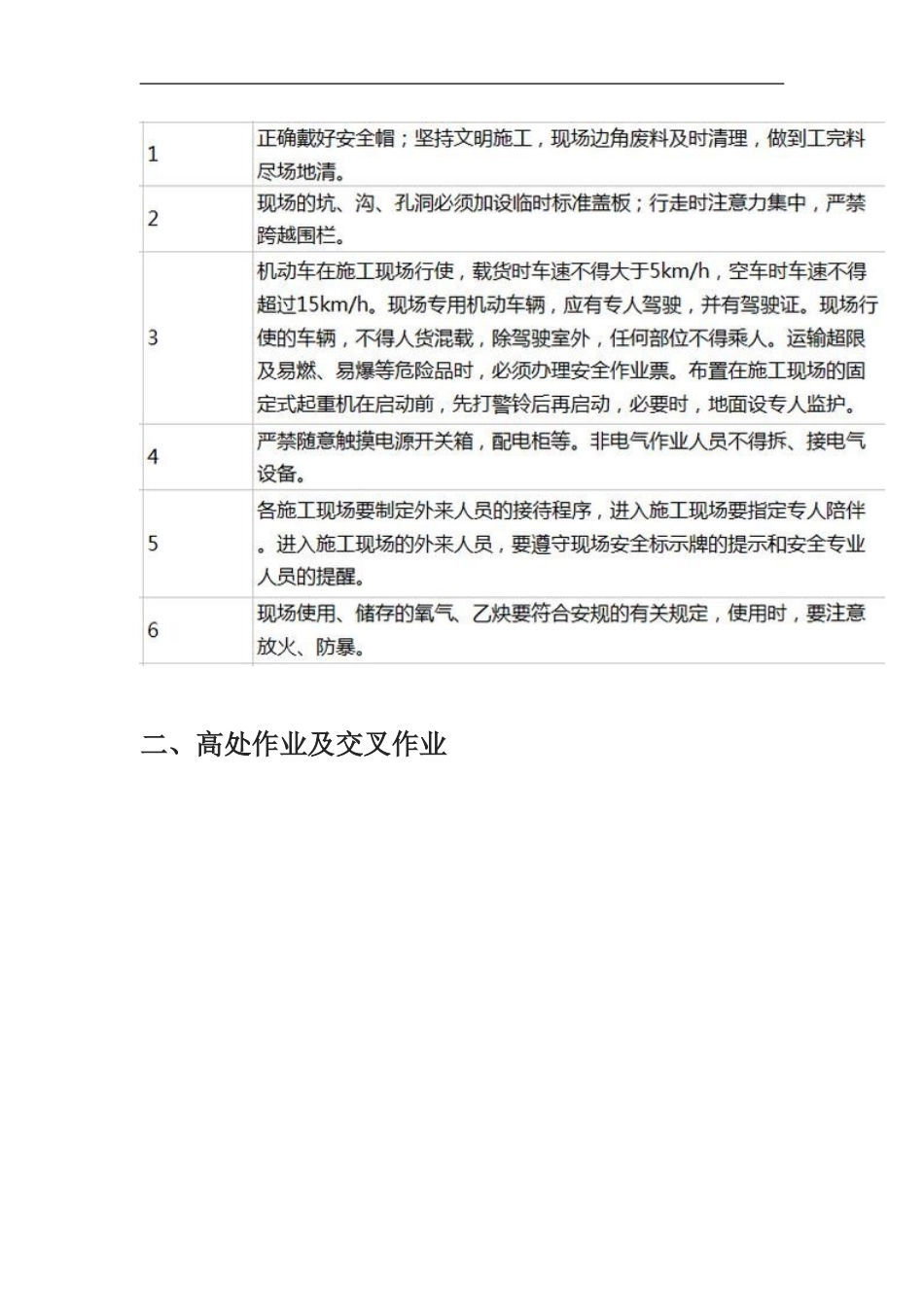 | | |
|---|---|
| 1 | 正确戴好安全帽；坚持文明施工，现场边角废料及时清理，做到工完料尽场地清。 |
| 2 | 现场的坑、沟、孔洞必须加设临时标准盖板；行走时注意力集中，严禁跨越围栏。 |
| 3 | 机动车在施工现场行使，载货时车速不得大于5km/h，空车时车速不得超过15km/h。现场专用机动车辆，应有专人驾驶，并有驾驶证。现场行使的车辆，不得人货混载，除驾驶室外，任何部位不得乘人。运输超限及易燃、易爆等危险品时，必须办理安全作业票。布置在施工现场的固定式起重机在启动前，先打警铃后再启动，必要时，地面设专人监护。 |
| 4 | 严禁随意触摸电源开关箱，配电柜等。非电气作业人员不得拆、接电气设备。 |
| 5 | 各施工现场要制定外来人员的接待程序，进入施工现场要指定专人陪伴。进入施工现场的外来人员，要遵守现场安全标示牌的提示和安全专业人员的提醒。 |
| 6 | 现场使用、储存的氧气、乙炔要符合安规的有关规定，使用时，要注意放火、防暴。 |

二、高处作业及交叉作业